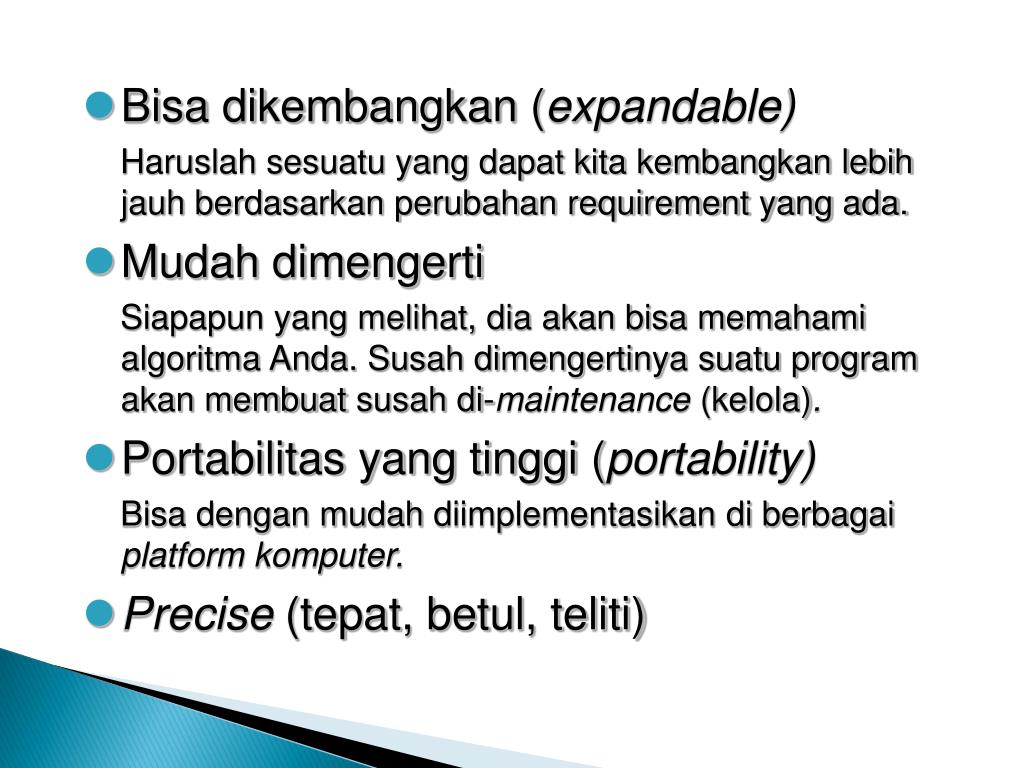 Bisa dikembangkan (expandable)

Haruslah sesuatu yang dapat kita kembangkan lebih jauh berdasarkan perubahan requirement yang ada.

Mudah dimengerti

Siapapun yang melihat, dia akan bisa memahami algoritma Anda. Susah dimengertinya suatu program akan membuat susah di-maintenance (kelola).

Portabilitas yang tinggi (portability)

Bisa dengan mudah diimplementasikan di berbagai platform komputer.

Precise (tepat, betul, teliti)